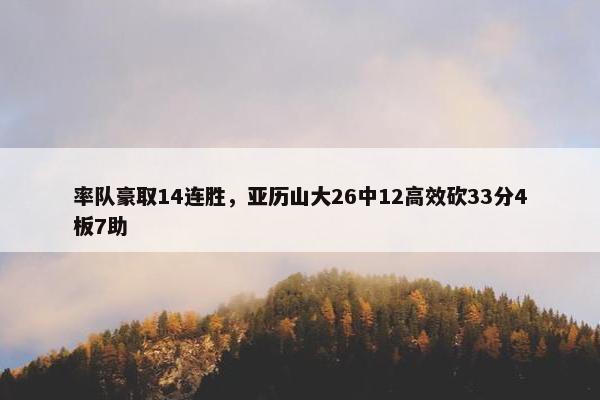 率队豪取14连胜，亚历山大26中12高效砍33分4板7助